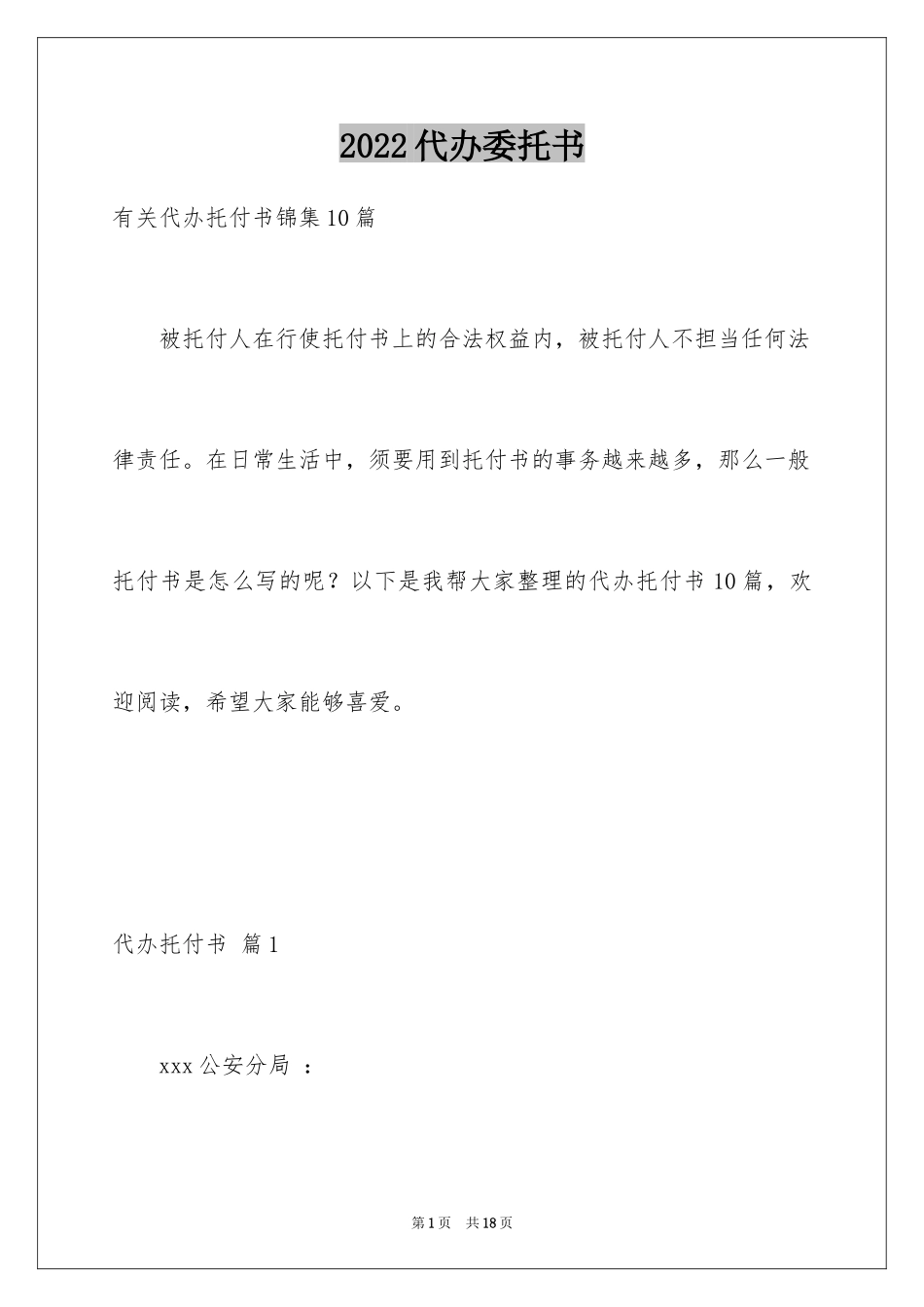 2022代办委托书

有关代办托付书锦集10篇

被托付人在行使托付书上的合法权益内，被托付人不担当任何法律责任。在日常生活中，须要用到托付书的事务越来越多，那么一般托付书是怎么写的呢？以下是我帮大家整理的代办托付书10篇，欢迎阅读，希望大家能够喜爱。

代办托付书 篇1

xxx公安分局 ：

第1页 共18页